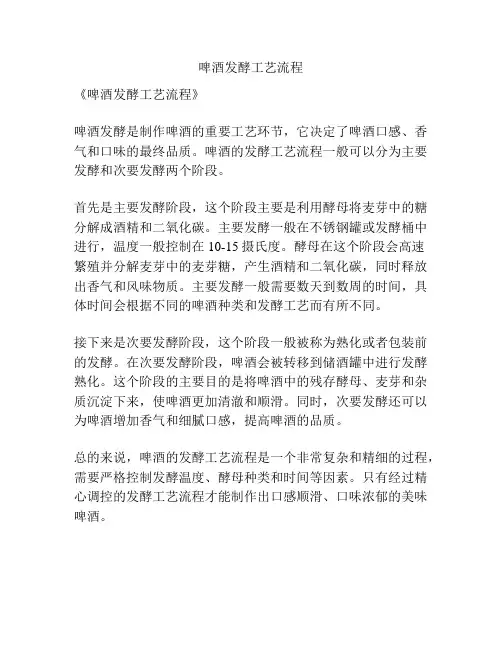 啤酒发酵工艺流程

《啤酒发酵工艺流程》

啤酒发酵是制作啤酒的重要工艺环节，它决定了啤酒口感、香气和口味的最终品质。啤酒的发酵工艺流程一般可以分为主要发酵和次要发酵两个阶段。

首先是主要发酵阶段，这个阶段主要是利用酵母将麦芽中的糖分解成酒精和二氧化碳。主要发酵一般在不锈钢罐或发酵桶中进行，温度一般控制在 10-15 摄氏度。酵母在这个阶段会高速繁殖并分解麦芽中的麦芽糖，产生酒精和二氧化碳，同时释放出香气和风味物质。主要发酵一般需要数天到数周的时间，具体时间会根据不同的啤酒种类和发酵工艺而有所不同。

接下来是次要发酵阶段，这个阶段一般被称为熟化或者包装前的发酵。在次要发酵阶段，啤酒会被转移到储酒罐中进行发酵熟化。这个阶段的主要目的是将啤酒中的残存酵母、麦芽和杂质沉淀下来，使啤酒更加清澈和顺滑。同时，次要发酵还可以为啤酒增加香气和细腻口感，提高啤酒的品质。

总的来说，啤酒的发酵工艺流程是一个非常复杂和精细的过程，需要严格控制发酵温度、酵母种类和时间等因素。只有经过精心调控的发酵工艺流程才能制作出口感顺滑、口味浓郁的美味啤酒。